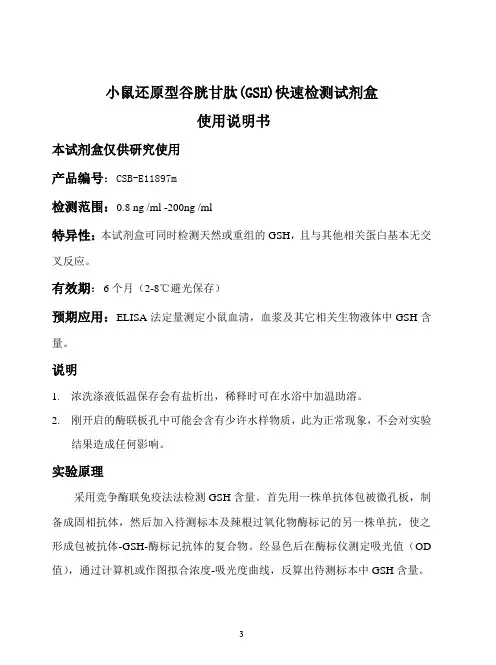 小鼠还原型谷胱甘肽(GSH)快速检测试剂盒
使用说明书

本试剂盒仅供研究使用

产品编号：CSB-E11897m

检测范围：0.8 ng /ml -200ng /ml

特异性：本试剂盒可同时检测天然或重组的 GSH，且与其他相关蛋白基本无交叉反应。

有效期：6 个月（2-8℃避光保存）

预期应用：ELISA 法定量测定小鼠血清，血浆及其它相关生物液体中 GSH 含量。

说明

1. 浓洗涤液低温保存会有盐析出，稀释时可在水浴中加温助溶。
2. 刚开启的酶联板孔中可能会含有少许水样物质，此为正常现象，不会对实验结果造成任何影响。

实验原理

采用竞争酶联免疫法法检测 GSH 含量。首先用一株单抗体包被微孔板，制备成固相抗体，然后加入待测标本及辣根过氧化物酶标记的另一株单抗，使之形成包被抗体-GSH-酶标记抗体的复合物。经显色后在酶标仪测定吸光值（OD 值），通过计算机或作图拟合浓度-吸光度曲线，反算出待测标本中 GSH 含量。

3